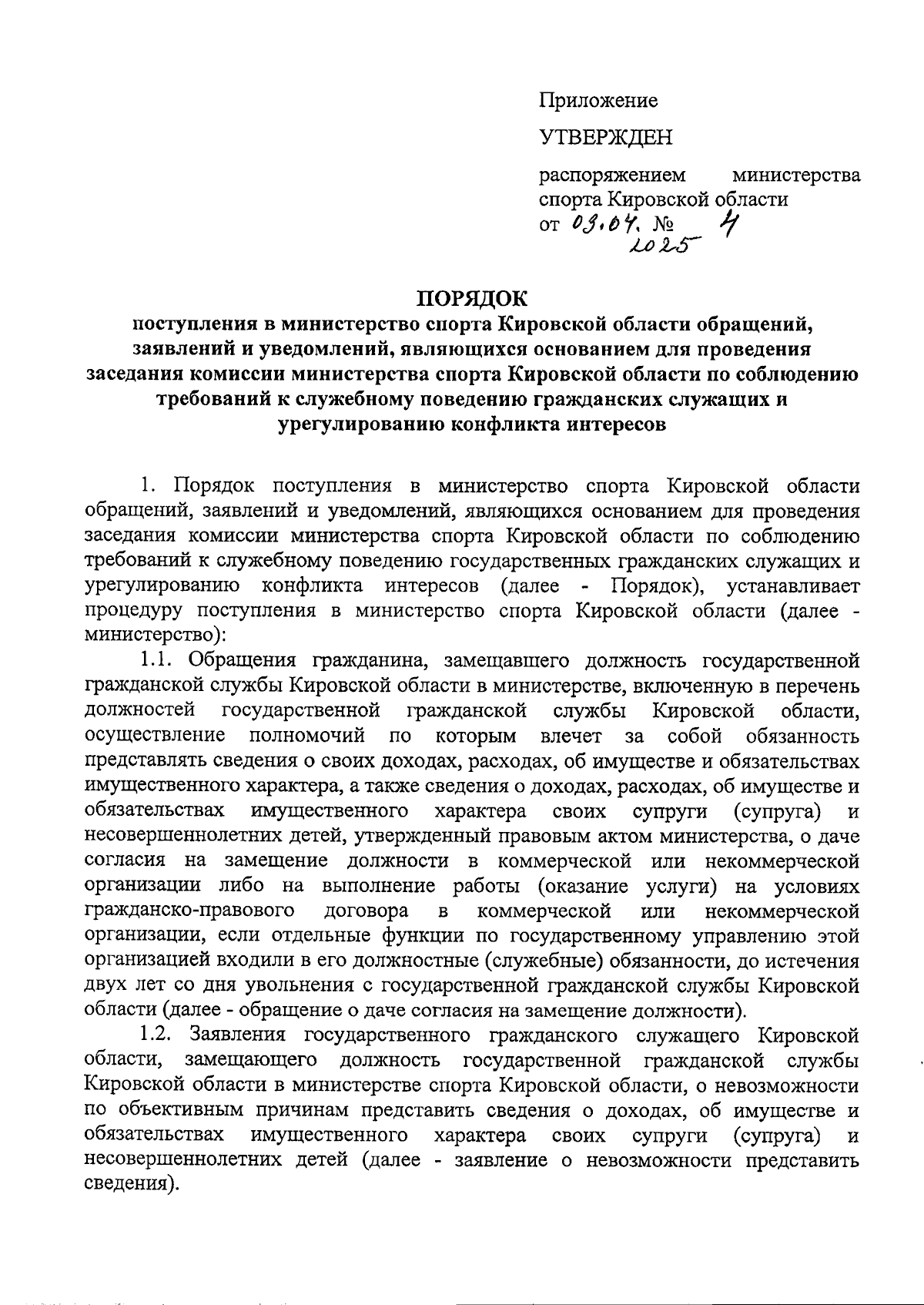 Приложение

УТВЕРЖДЕН

распоряжением министерства спорта Кировской области
от 03.04. № 4
2025

ПОРЯДОК
поступления в министерство спорта Кировской области обращений, заявлений и уведомлений, являющихся основанием для проведения заседания комиссии министерства спорта Кировской области по соблюдению требований к служебному поведению гражданских служащих и урегулированию конфликта интересов

1. Порядок поступления в министерство спорта Кировской области обращений, заявлений и уведомлений, являющихся основанием для проведения заседания комиссии министерства спорта Кировской области по соблюдению требований к служебному поведению государственных гражданских служащих и урегулированию конфликта интересов (далее - Порядок), устанавливает процедуру поступления в министерство спорта Кировской области (далее - министерство):

1.1. Обращения гражданина, замещавшего должность государственной гражданской службы Кировской области в министерстве, включенную в перечень должностей государственной гражданской службы Кировской области, осуществление полномочий по которым влечет за собой обязанность представлять сведения о своих доходах, расходах, об имуществе и обязательствах имущественного характера, а также сведения о доходах, расходах, об имуществе и обязательствах имущественного характера своих супруги (супруга) и несовершеннолетних детей, утвержденный правовым актом министерства, о даче согласия на замещение должности в коммерческой или некоммерческой организации либо на выполнение работы (оказание услуги) на условиях гражданско-правового договора в коммерческой или некоммерческой организации, если отдельные функции по государственному управлению этой организацией входили в его должностные (служебные) обязанности, до истечения двух лет со дня увольнения с государственной гражданской службы Кировской области (далее - обращение о даче согласия на замещение должности).

1.2. Заявления государственного гражданского служащего Кировской области, замещающего должность государственной гражданской службы Кировской области в министерстве спорта Кировской области, о невозможности по объективным причинам представить сведения о доходах, об имуществе и обязательствах имущественного характера своих супруги (супруга) и несовершеннолетних детей (далее - заявление о невозможности представить сведения).